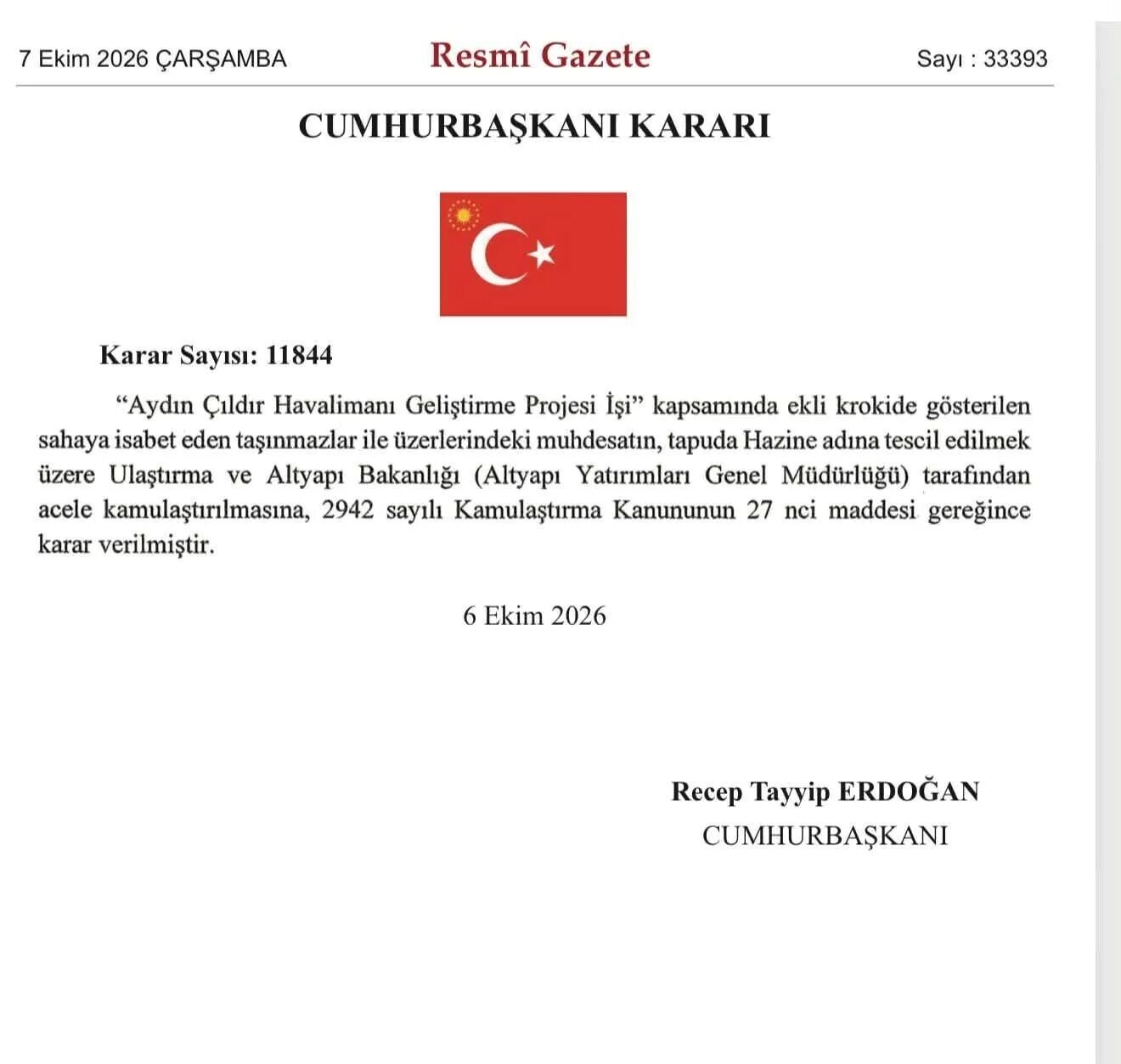 7 Ekim 2026 ÇARŞAMBA

Resmî Gazete

Sayı : 33393

CUMHURBAŞKANI KARARI

Karar Sayısı: 11844

"Aydın Çıldır Havalimanı Geliştirme Projesi İşi" kapsamında ekli krokide gösterilen sahaya isabet eden taşınmazlar ile üzerlerindeki muhdesatın, tapuda Hazine adına tescil edilmek üzere Ulaştırma ve Altyapı Bakanlığı (Altyapı Yatırımları Genel Müdürlüğü) tarafından acele kamulaştırılmasına, 2942 sayılı Kamulaştırma Kanununun 27 nci maddesi gereğince karar verilmiştir.

6 Ekim 2026

Recep Tayyip ERDOĞAN
CUMHURBAŞKANI